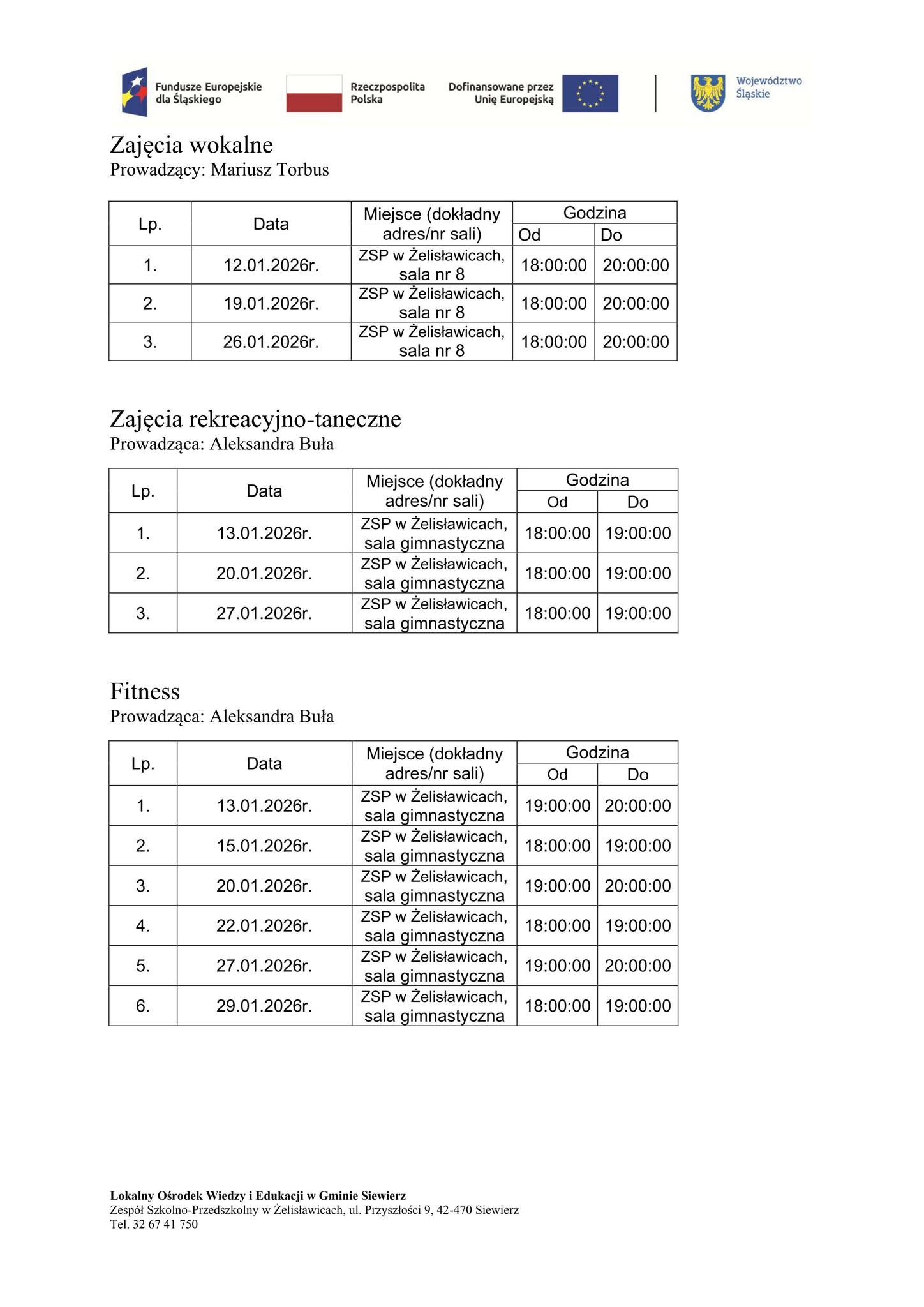 Fundusze Europejskie dla Śląskiego

Rzeczpospolita Polska

Dofinansowane przez Unię Europejską

Województwo Śląskie

Zajęcia wokalne
Prowadzący: Mariusz Torbus

| Lp. | Data | Miejsce (dokładny adres/nr sali) | Godzina Od | Godzina Do |
|---|---|---|---|---|
| 1. | 12.01.2026r. | ZSP w Żelisławicach, sala nr 8 | 18:00:00 | 20:00:00 |
| 2. | 19.01.2026r. | ZSP w Żelisławicach, sala nr 8 | 18:00:00 | 20:00:00 |
| 3. | 26.01.2026r. | ZSP w Żelisławicach, sala nr 8 | 18:00:00 | 20:00:00 |

Zajęcia rekreacyjno-taneczne
Prowadząca: Aleksandra Buła

| Lp. | Data | Miejsce (dokładny adres/nr sali) | Godzina Od | Godzina Do |
|---|---|---|---|---|
| 1. | 13.01.2026r. | ZSP w Żelisławicach, sala gimnastyczna | 18:00:00 | 19:00:00 |
| 2. | 20.01.2026r. | ZSP w Żelisławicach, sala gimnastyczna | 18:00:00 | 19:00:00 |
| 3. | 27.01.2026r. | ZSP w Żelisławicach, sala gimnastyczna | 18:00:00 | 19:00:00 |

Fitness
Prowadząca: Aleksandra Buła

| Lp. | Data | Miejsce (dokładny adres/nr sali) | Godzina Od | Godzina Do |
|---|---|---|---|---|
| 1. | 13.01.2026r. | ZSP w Żelisławicach, sala gimnastyczna | 19:00:00 | 20:00:00 |
| 2. | 15.01.2026r. | ZSP w Żelisławicach, sala gimnastyczna | 18:00:00 | 19:00:00 |
| 3. | 20.01.2026r. | ZSP w Żelisławicach, sala gimnastyczna | 19:00:00 | 20:00:00 |
| 4. | 22.01.2026r. | ZSP w Żelisławicach, sala gimnastyczna | 18:00:00 | 19:00:00 |
| 5. | 27.01.2026r. | ZSP w Żelisławicach, sala gimnastyczna | 19:00:00 | 20:00:00 |
| 6. | 29.01.2026r. | ZSP w Żelisławicach, sala gimnastyczna | 18:00:00 | 19:00:00 |

Lokalny Ośrodek Wiedzy i Edukacji w Gminie Siewierz
Zespół Szkolno-Przedszkolny w Żelisławicach, ul. Przyszłości 9, 42-470 Siewierz
Tel. 32 67 41 750